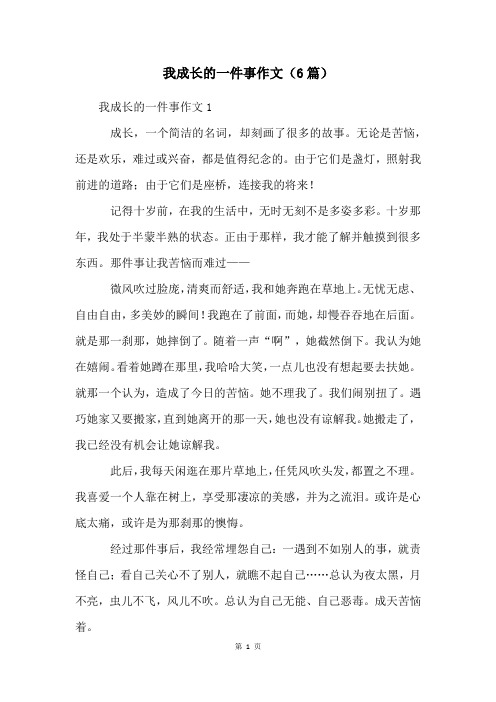 我成长的一件事作文（6篇）

我成长的一件事作文 1

成长，一个简洁的名词，却刻画了很多的故事。无论是苦恼，还是欢乐，难过或兴奋，都是值得纪念的。由于它们是盏灯，照射我前进的道路；由于它们是座桥，连接我的将来！

记得十岁前，在我的生活中，无时无刻不是多姿多彩。十岁那年，我处于半蒙半熟的状态。正由于那样，我才能了解并触摸到很多东西。那件事让我苦恼而难过——

微风吹过脸庞，清爽而舒适，我和她奔跑在草地上。无忧无虑、自由自由，多美妙的瞬间！我跑在了前面，而她，却慢吞吞地在后面。就是那一刹那，她摔倒了。随着一声“啊”，她截然倒下。我认为她在嬉闹。看着她蹲在那里，我哈哈大笑，一点儿也没有想起要去扶她。就那一个认为，造成了今日的苦恼。她不理我了。我们闹别扭了。遇巧她家又要搬家，直到她离开的那一天，她也没有谅解我。她搬走了，我已经没有机会让她谅解我。

此后，我每天闲逛在那片草地上，任凭风吹头发，都置之不理。我喜爱一个人靠在树上，享受那凄凉的美感，并为之流泪。或许是心底太痛，或许是为那刹那的懊悔。

经过那件事后，我经常埋怨自己：一遇到不如别人的事，就责怪自己；看自己关心不了别人，就瞧不起自己……总认为夜太黑，月不亮，虫儿不飞，风儿不吹。总认为自己无能、自己恶毒。成天苦恼着。

第 1 页